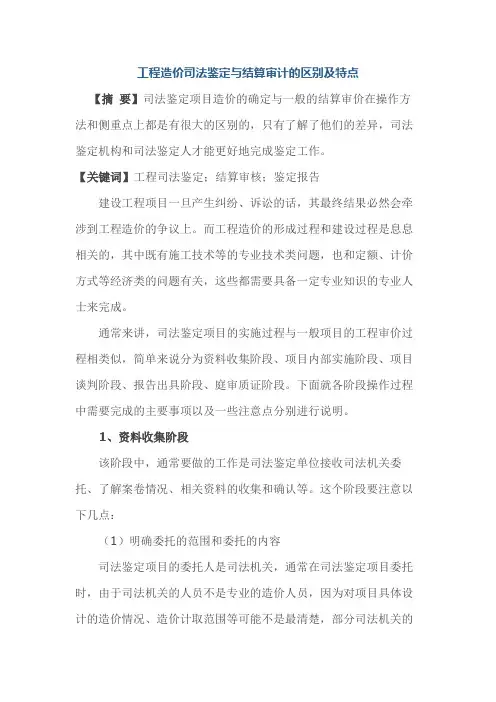 工程造价司法鉴定与结算审计的区别及特点

【摘 要】司法鉴定项目造价的确定与一般的结算审价在操作方法和侧重点上都是有很大的区别的，只有了解了他们的差异，司法鉴定机构和司法鉴定人才能更好地完成鉴定工作。

【关键词】工程司法鉴定；结算审核；鉴定报告

建设工程项目一旦产生纠纷、诉讼的话，其最终结果必然会牵涉到工程造价的争议上。而工程造价的形成过程和建设过程是息息相关的，其中既有施工技术等的专业技术类问题，也和定额、计价方式等经济类的问题有关，这些都需要具备一定专业知识的专业人士来完成。

通常来讲，司法鉴定项目的实施过程与一般项目的工程审价过程相类似，简单来说分为资料收集阶段、项目内部实施阶段、项目谈判阶段、报告出具阶段、庭审质证阶段。下面就各阶段操作过程中需要完成的主要事项以及一些注意点分别进行说明。

1、资料收集阶段

该阶段中，通常要做的工作是司法鉴定单位接收司法机关委托、了解案卷情况、相关资料的收集和确认等。这个阶段要注意以下几点：

（1）明确委托的范围和委托的内容

司法鉴定项目的委托人是司法机关，通常在司法鉴定项目委托时，由于司法机关的人员不是专业的造价人员，因为对项目具体设计的造价情况、造价计取范围等可能不是最清楚，部分司法机关的